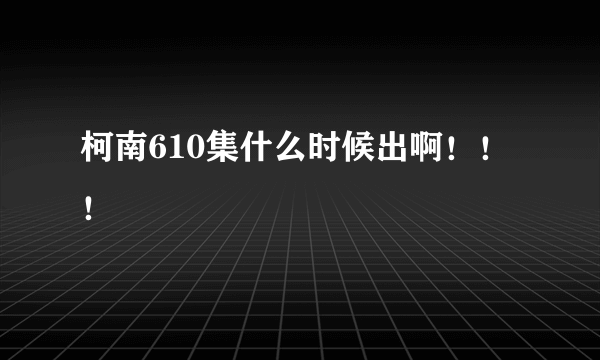 柯南610集什么时候出啊！！！